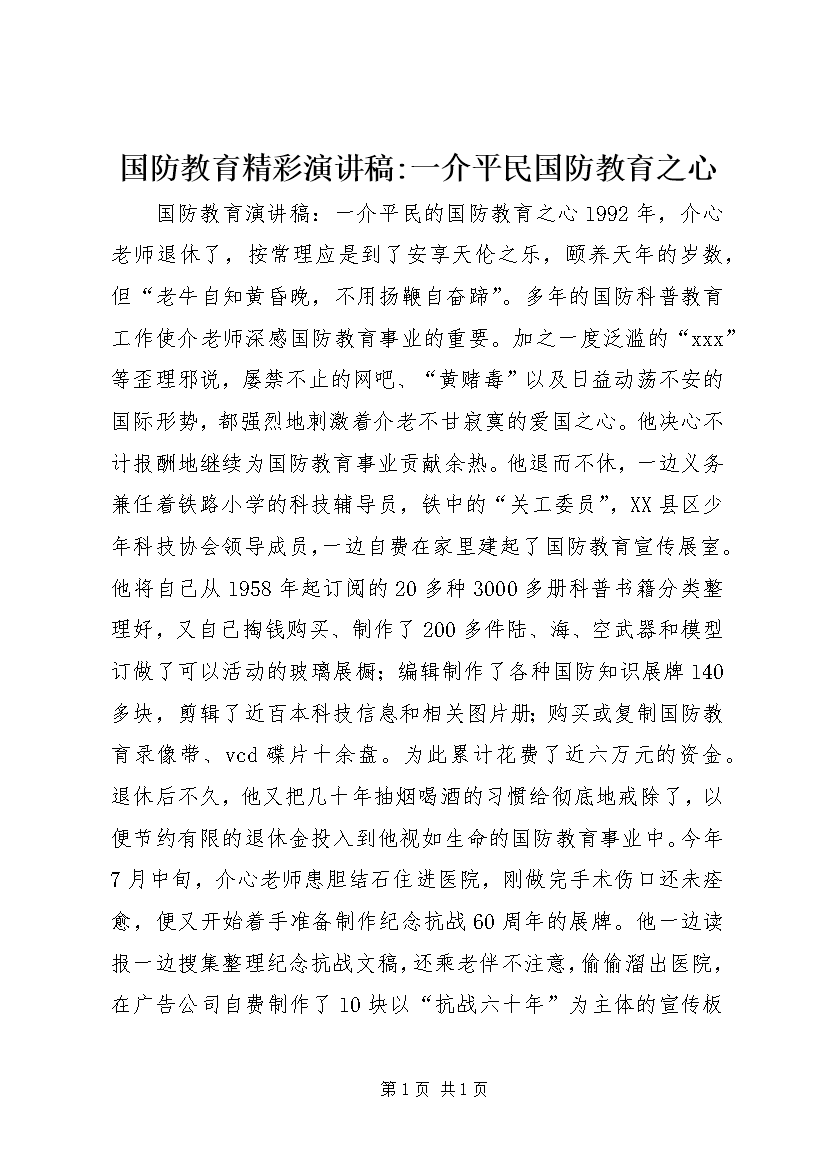 国防教育精彩演讲稿:一介平民国防教育之心

国防教育演讲稿：一介平民的国防教育之心 1992 年，介心老师退休了，按常理应是到了安享天伦之乐，颐养天年的岁数，但“老牛自知黄昏晚，不用扬鞭自奋蹄”。多年的国防科普教育工作使介老师深感国防教育事业的重要。加之一度泛滥的“xxx”等歪理邪说，屡禁不止的网吧、“黄赌毒”以及日益动荡不安的国际形势，都强烈地刺激着介老不甘寂寞的爱国之心。他决心不计报酬地继续为国防教育事业贡献余热。他退而不休，一边义务兼任着铁路小学的科技辅导员，铁中的“关工委员”，XX 县区少年科技协会领导成员，一边自费在家里建起了国防教育宣传展室。他将自己从 1958 年起订阅的 20 多种 3000 多册科普书籍分类整理好，又自己掏钱购买、制作了 200 多件陆、海、空武器和模型订做了可以活动的玻璃展橱；编辑制作了各种国防知识展牌 140 多块，剪辑了近百本科技信息和相关图片册；购买或复制国防教育录像带、vcd 碟片十余盘。为此累计花费了近六万元的资金。退休后不久，他又把几十年抽烟喝酒的习惯给彻底地戒除了，以便节约有限的退休金投入到他视如生命的国防教育事业中。今年 7 月中旬，介心老师患胆结石住进医院，刚做完手术伤口还未痊愈，便又开始着手准备制作纪念抗战 60 周年的展牌。他一边读报一边搜集整理纪念抗战文稿，还乘老伴不注意，偷偷溜出医院，在广告公司自费制作了 10 块以“抗战六十年”为主体的宣传板

第 1 页 共 1 页